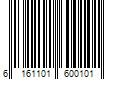 6 161101 600101